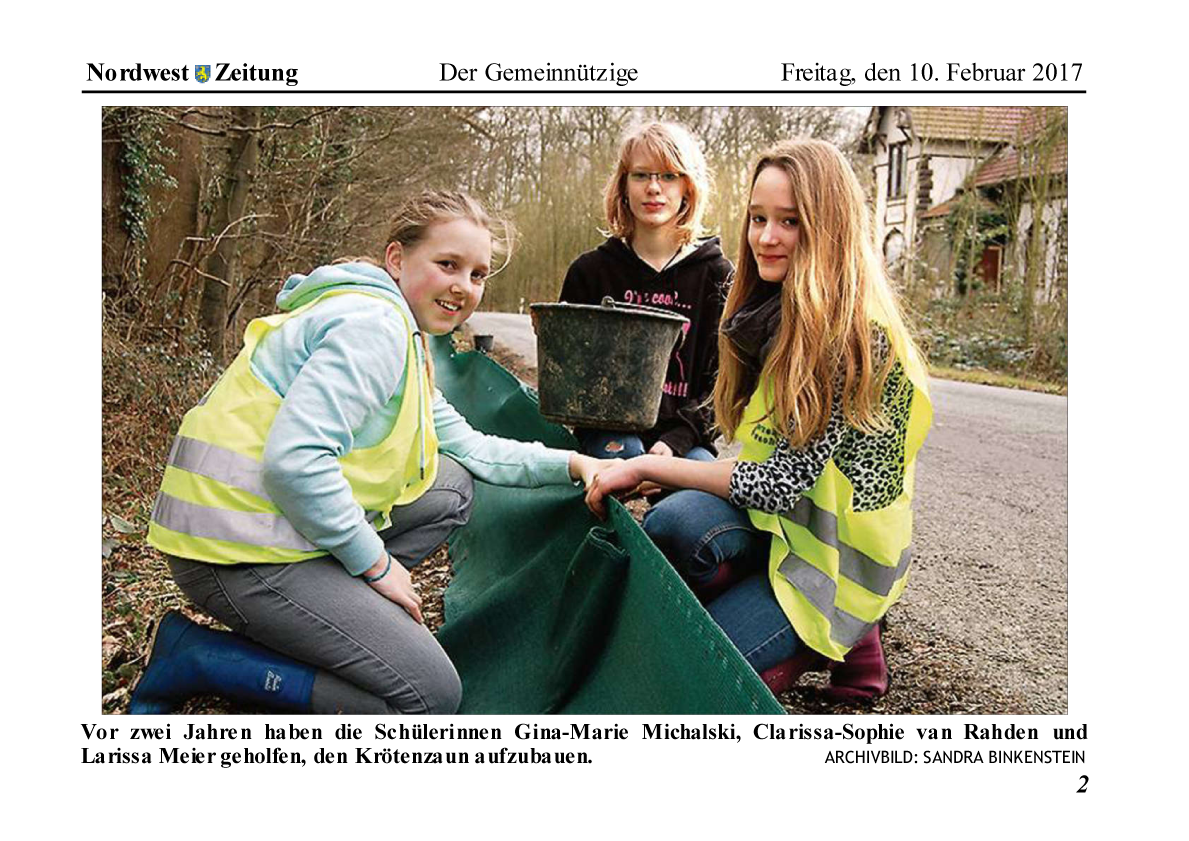 Nordwest Zeitung Der Gemeinnützige Freitag, den 10. Februar 2017

Vor zwei Jahren haben die Schülerinnen Gina-Marie Michalski, Clarissa-Sophie van Rahden und Larissa Meier geholfen, den Krötenzaun aufzubauen. ARCHIVBILD: SANDRA BINKENSTEIN

2